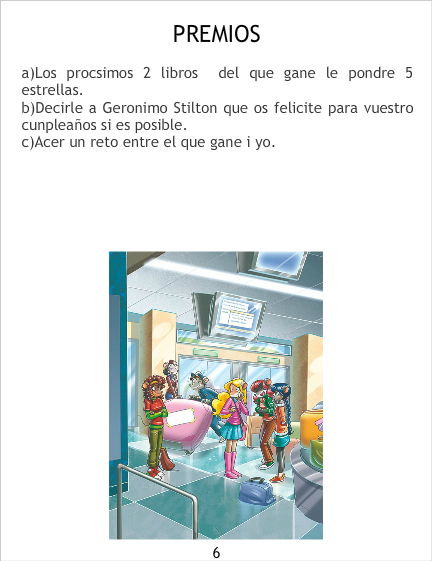 PREMIOS

a)Los procsimos 2 libros del que gane le pondre 5 estrellas.
b)Decirle a Geronimo Stilton que os felicite para vuestro cunpleaños si es posible.
c)Acer un reto entre el que gane i yo.

6